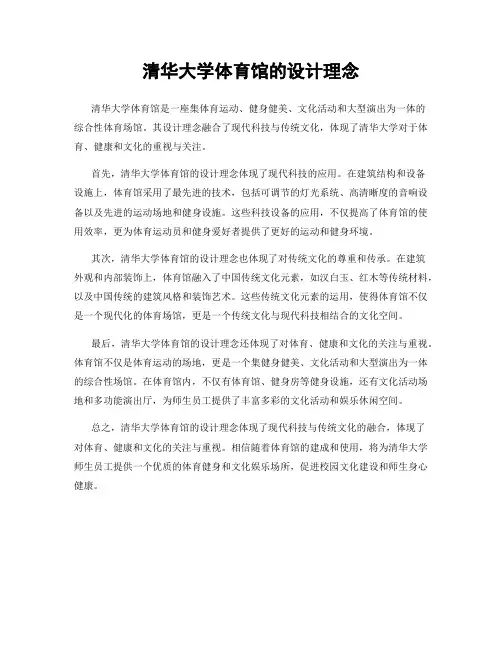 清华大学体育馆的设计理念

清华大学体育馆是一座集体育运动、健身健美、文化活动和大型演出为一体的综合性体育场馆。其设计理念融合了现代科技与传统文化，体现了清华大学对于体育、健康和文化的重视与关注。

首先，清华大学体育馆的设计理念体现了现代科技的应用。在建筑结构和设备设施上，体育馆采用了最先进的技术，包括可调节的灯光系统、高清晰度的音响设备以及先进的运动场地和健身设施。这些科技设备的应用，不仅提高了体育馆的使用效率，更为体育运动员和健身爱好者提供了更好的运动和健身环境。

其次，清华大学体育馆的设计理念也体现了对传统文化的尊重和传承。在建筑外观和内部装饰上，体育馆融入了中国传统文化元素，如汉白玉、红木等传统材料，以及中国传统的建筑风格和装饰艺术。这些传统文化元素的运用，使得体育馆不仅是一个现代化的体育场馆，更是一个传统文化与现代科技相结合的文化空间。

最后，清华大学体育馆的设计理念还体现了对体育、健康和文化的关注与重视。体育馆不仅是体育运动的场地，更是一个集健身健美、文化活动和大型演出为一体的综合性场馆。在体育馆内，不仅有体育馆、健身房等健身设施，还有文化活动场地和多功能演出厅，为师生员工提供了丰富多彩的文化活动和娱乐休闲空间。

总之，清华大学体育馆的设计理念体现了现代科技与传统文化的融合，体现了对体育、健康和文化的关注与重视。相信随着体育馆的建成和使用，将为清华大学师生员工提供一个优质的体育健身和文化娱乐场所，促进校园文化建设和师生身心健康。